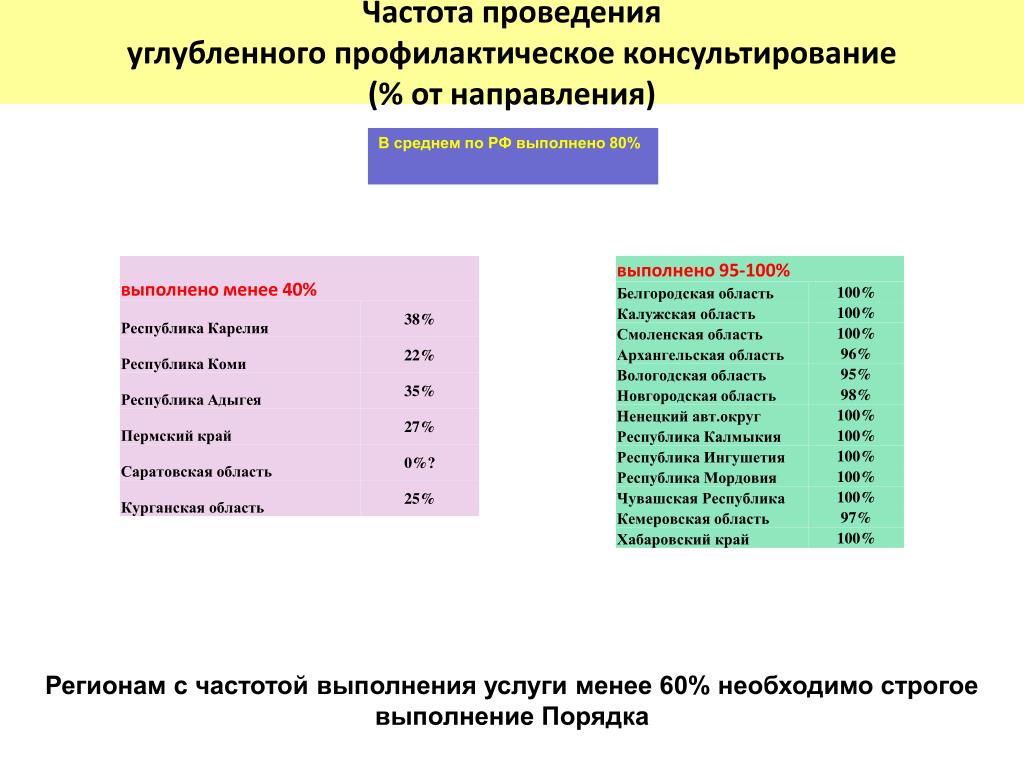 Частота проведения углубленного профилактическое консультирование (% от направления)

В среднем по РФ выполнено 80%

| выполнено менее 40% | |
|---|---|
| Республика Карелия | 38% |
| Республика Коми | 22% |
| Республика Адыгея | 35% |
| Пермский край | 27% |
| Саратовская область | 0%? |
| Курганская область | 25% |

| выполнено 95-100% | |
|---|---|
| Белгородская область | 100% |
| Калужская область | 100% |
| Смоленская область | 100% |
| Архангельская область | 96% |
| Вологодская область | 95% |
| Новгородская область | 98% |
| Ненецкий авт.округ | 100% |
| Республика Калмыкия | 100% |
| Республика Ингушетия | 100% |
| Республика Мордовия | 100% |
| Чувашская Республика | 100% |
| Кемеровская область | 97% |
| Хабаровский край | 100% |

Регионам с частотой выполнения услуги менее 60% необходимо строгое выполнение Порядка